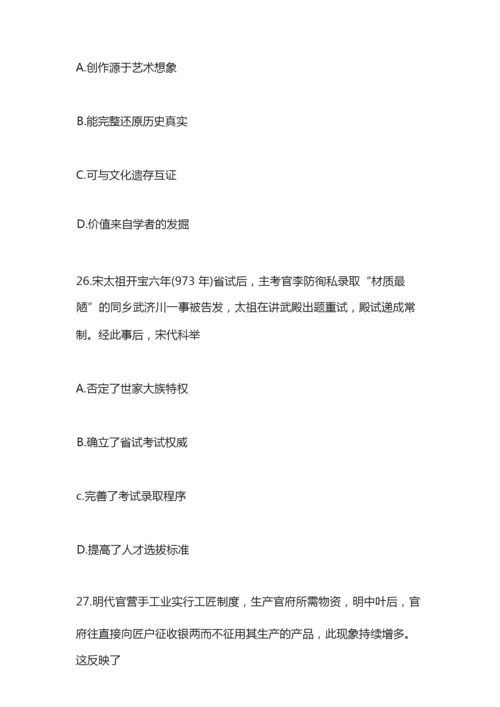 A.创作源于艺术想象

B.能完整还原历史真实

C.可与文化遗存互证

D.价值来自学者的发掘

26.宋太祖开宝六年(973 年)省试后，主考官李昉徇私录取“材质最陋”的同乡武济川一事被告发，太祖在讲武殿出题重试，殿试遂成常制。经此事后，宋代科举

A.否定了世家大族特权

B.确立了省试考试权威

c.完善了考试录取程序

D.提高了人才选拔标准

27.明代官营手工业实行工匠制度，生产官府所需物资，明中叶后，官府往直接向匠户征收银两而不征用其生产的产品，此现象持续增多。这反映了